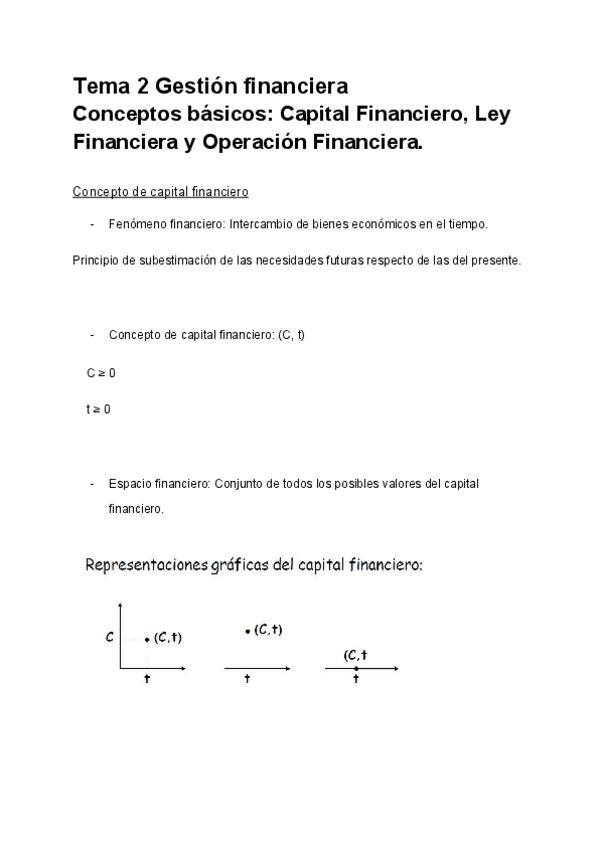 Tema 2 Gestión financiera
Conceptos básicos: Capital Financiero, Ley Financiera y Operación Financiera.

Concepto de capital financiero

- Fenómeno financiero: Intercambio de bienes económicos en el tiempo.

Principio de subestimación de las necesidades futuras respecto de las del presente.

- Concepto de capital financiero: (C, t)

$C \geq 0$

$t \geq 0$

- Espacio financiero: Conjunto de todos los posibles valores del capital financiero.

Representaciones gráficas del capital financiero:

C
(C,t)
t

(C,t)
t

(C,t
t